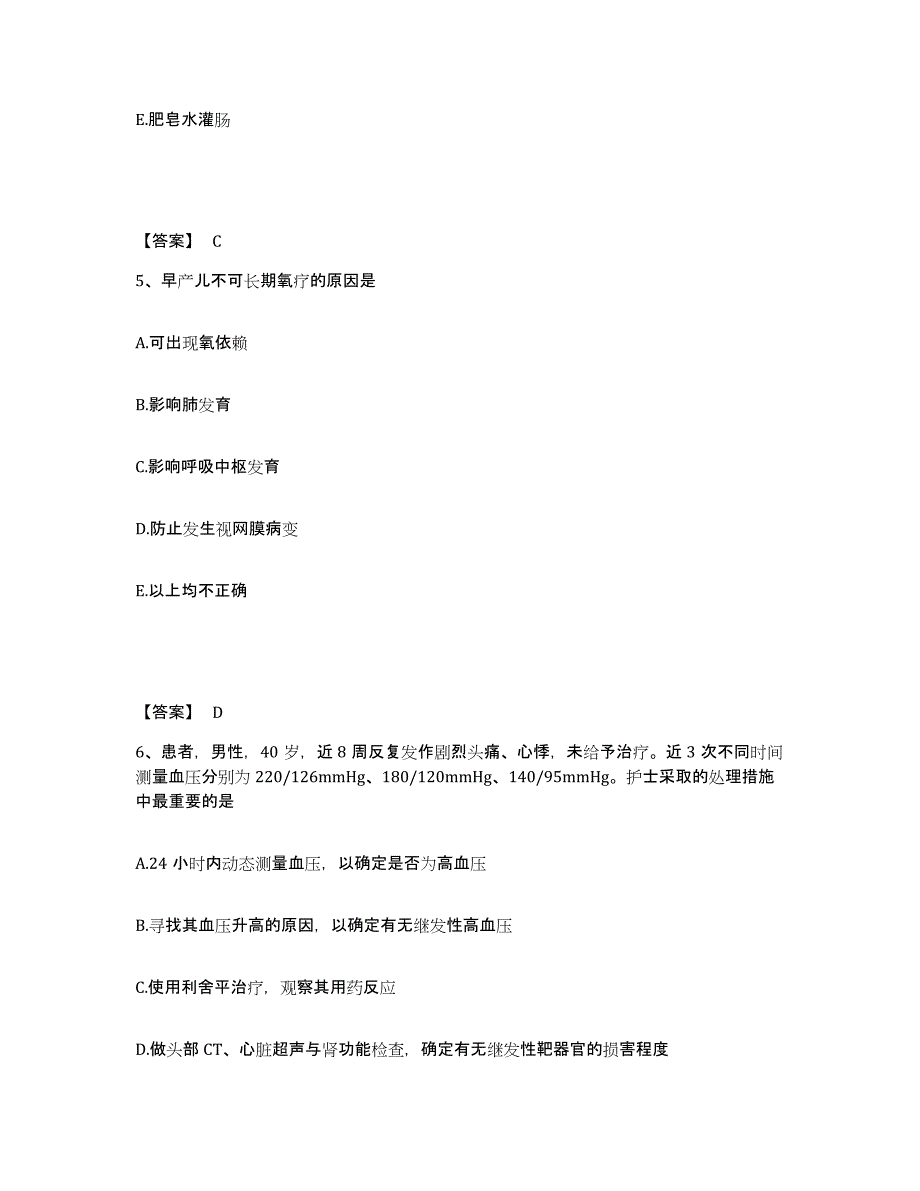 E.肥皂水灌肠

【答案】 C

5、早产儿不可长期氧疗的原因是

A.可出现氧依赖

B.影响肺发育

C.影响呼吸中枢发育

D.防止发生视网膜病变

E.以上均不正确

【答案】 D

6、患者，男性，40 岁，近 8 周反复发作剧烈头痛、心悸，未给予治疗。近 3 次不同时间测量血压分别为 220/126mmHg、180/120mmHg、140/95mmHg。护士采取的处理措施中最重要的是

A.24 小时内动态测量血压，以确定是否为高血压

B.寻找其血压升高的原因，以确定有无继发性高血压

C.使用利舍平治疗，观察其用药反应

D.做头部 CT、心脏超声与肾功能检查，确定有无继发性靶器官的损害程度